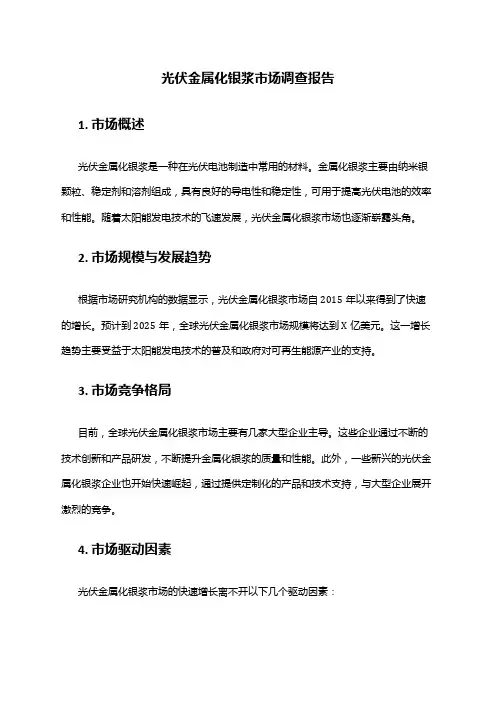 光伏金属化银浆市场调查报告

1. 市场概述

光伏金属化银浆是一种在光伏电池制造中常用的材料。金属化银浆主要由纳米银颗粒、稳定剂和溶剂组成，具有良好的导电性和稳定性，可用于提高光伏电池的效率和性能。随着太阳能发电技术的飞速发展，光伏金属化银浆市场也逐渐崭露头角。

2. 市场规模与发展趋势

根据市场研究机构的数据显示，光伏金属化银浆市场自 2015 年以来得到了快速的增长。预计到 2025 年，全球光伏金属化银浆市场规模将达到 X 亿美元。这一增长趋势主要受益于太阳能发电技术的普及和政府对可再生能源产业的支持。

3. 市场竞争格局

目前，全球光伏金属化银浆市场主要有几家大型企业主导。这些企业通过不断的技术创新和产品研发，不断提升金属化银浆的质量和性能。此外，一些新兴的光伏金属化银浆企业也开始快速崛起，通过提供定制化的产品和技术支持，与大型企业展开激烈的竞争。

4. 市场驱动因素

光伏金属化银浆市场的快速增长离不开以下几个驱动因素：